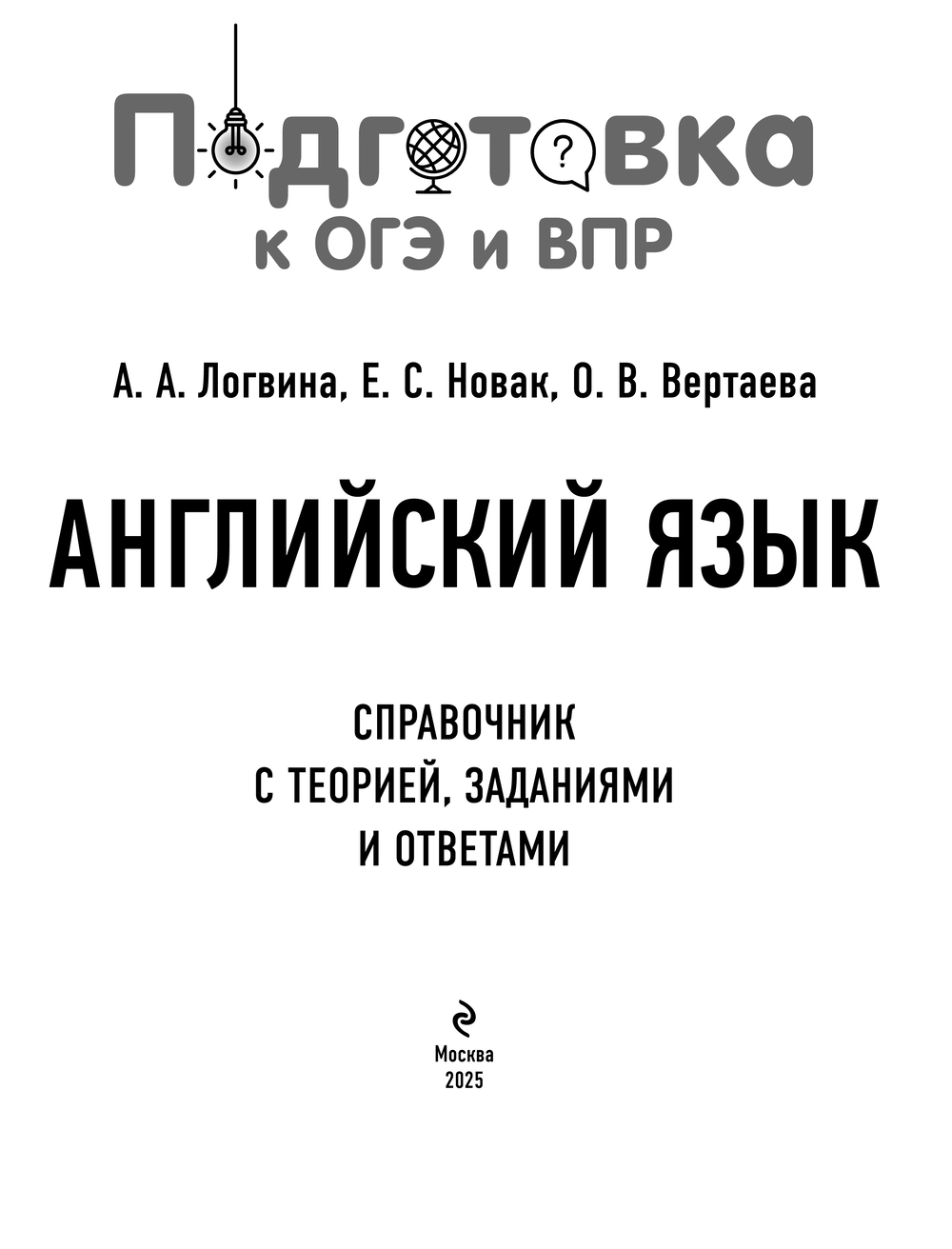 Подготовка
к ОГЭ и ВПР

А. А. Логвина, Е. С. Новак, О. В. Вертаева

АНГЛИЙСКИЙ ЯЗЫК

СПРАВОЧНИК
С ТЕОРИЕЙ, ЗАДАНИЯМИ
И ОТВЕТАМИ

Москва
2025